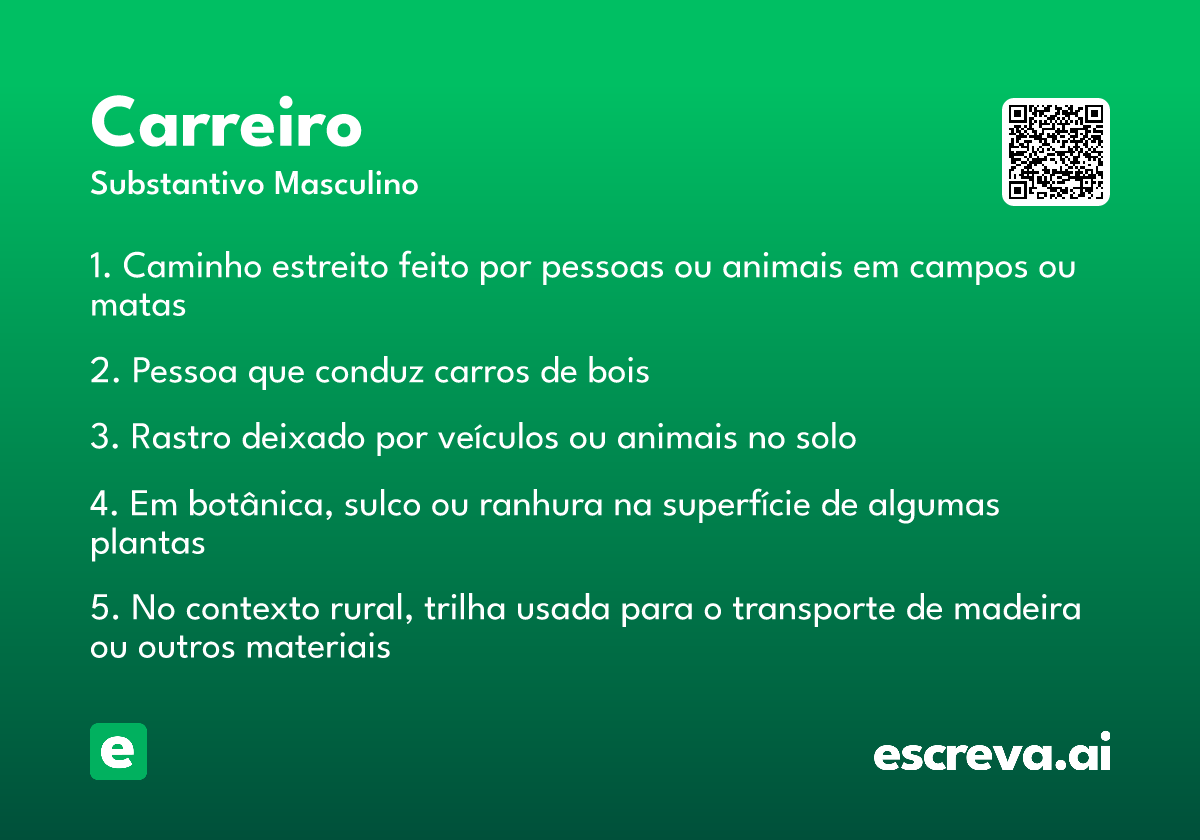 Carreiro
Substantivo Masculino

1. Caminho estreito feito por pessoas ou animais em campos ou matas

2. Pessoa que conduz carros de bois

3. Rastro deixado por veículos ou animais no solo

4. Em botânica, sulco ou ranhura na superfície de algumas plantas

5. No contexto rural, trilha usada para o transporte de madeira ou outros materiais

e

escreva.ai